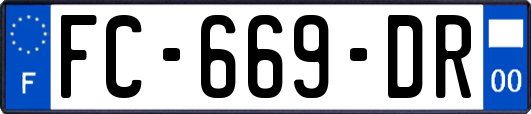 F
FC-669-DR
00